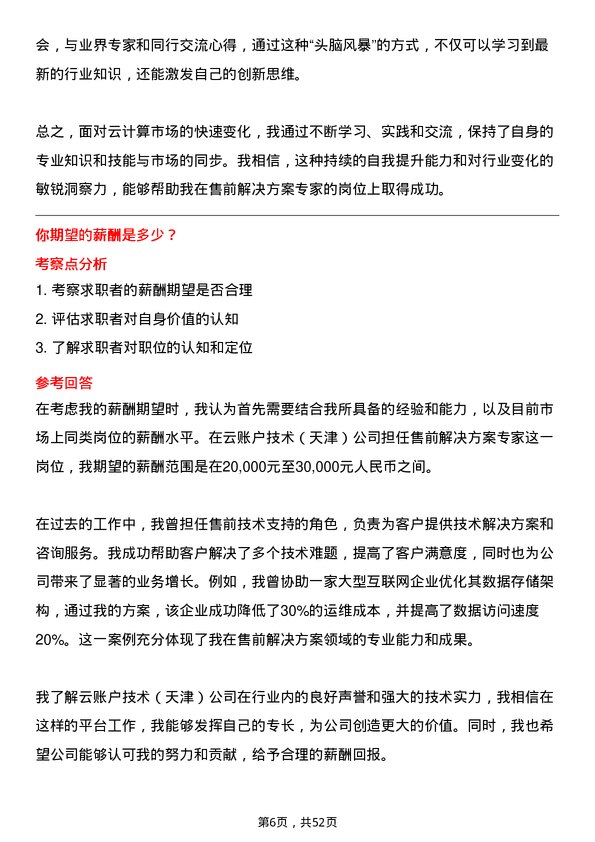 会，与业界专家和同行交流心得，通过这种“头脑风暴”的方式，不仅可以学习到最新的行业知识，还能激发自己的创新思维。

总之，面对云计算市场的快速变化，我通过不断学习、实践和交流，保持了自身的专业知识和技能与市场的同步。我相信，这种持续的自我提升能力和对行业变化的敏锐洞察力，能够帮助我在售前解决方案专家的岗位上取得成功。

你期望的薪酬是多少？

考察点分析

1. 考察求职者的薪酬期望是否合理
2. 评估求职者对自身价值的认知
3. 了解求职者对职位的认知和定位

参考回答

在考虑我的薪酬期望时，我认为首先需要结合我所具备的经验和能力，以及目前市场上同类岗位的薪酬水平。在云账户技术（天津）公司担任售前解决方案专家这一岗位，我期望的薪酬范围是在20,000元至30,000元人民币之间。

在过去的工作中，我曾担任售前技术支持的角色，负责为客户提供技术解决方案和咨询服务。我成功帮助客户解决了多个技术难题，提高了客户满意度，同时也为公司带来了显著的业务增长。例如，我曾协助一家大型互联网企业优化其数据存储架构，通过我的方案，该企业成功降低了30%的运维成本，并提高了数据访问速度20%。这一案例充分体现了我在售前解决方案领域的专业能力和成果。

我了解云账户技术（天津）公司在行业内的良好声誉和强大的技术实力，我相信在这样的平台工作，我能够发挥自己的专长，为公司创造更大的价值。同时，我也希望公司能够认可我的努力和贡献，给予合理的薪酬回报。

第6页，共52页